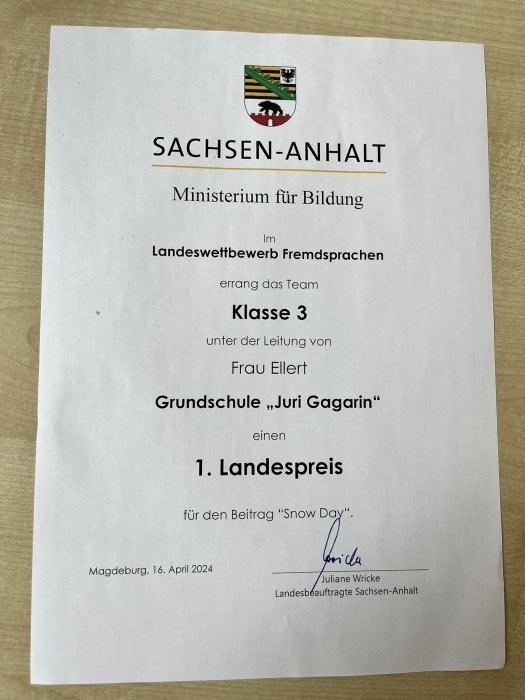 SACHSEN-ANHALT

Ministerium für Bildung

Im

Landeswettbewerb Fremdsprachen

errang das Team

Klasse 3

unter der Leitung von

Frau Ellert

Grundschule „Juri Gagarin“

einen

1. Landespreis

für den Beitrag “Snow Day“.

Magdeburg, 16. April 2024

Wricke

Juliane Wricke
Landesbeauftragte Sachsen-Anhalt